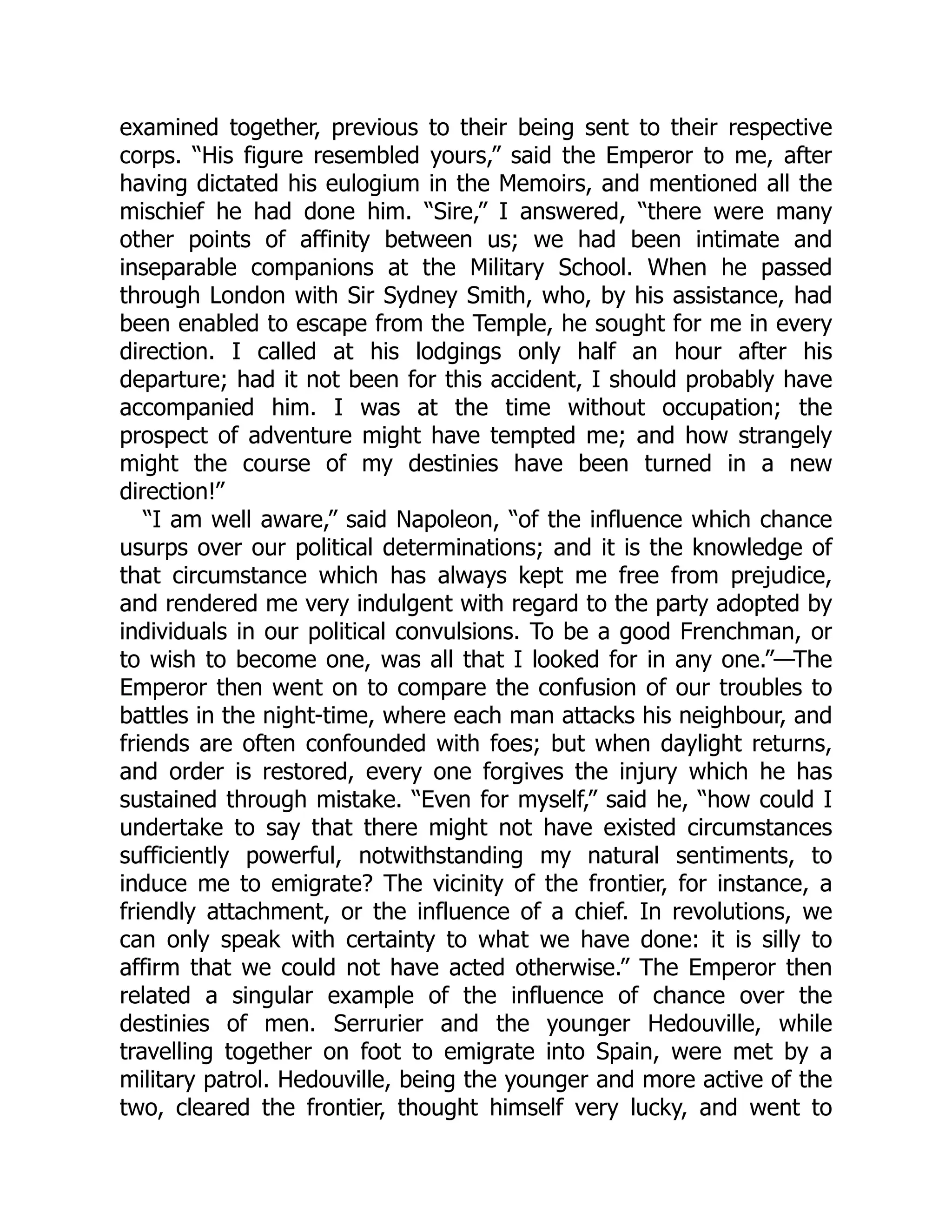 examined together, previous to their being sent to their respective corps. “His figure resembled yours,” said the Emperor to me, after having dictated his eulogium in the Memoirs, and mentioned all the mischief he had done him. “Sire,” I answered, “there were many other points of affinity between us; we had been intimate and inseparable companions at the Military School. When he passed through London with Sir Sydney Smith, who, by his assistance, had been enabled to escape from the Temple, he sought for me in every direction. I called at his lodgings only half an hour after his departure; had it not been for this accident, I should probably have accompanied him. I was at the time without occupation; the prospect of adventure might have tempted me; and how strangely might the course of my destinies have been turned in a new direction!”

“I am well aware,” said Napoleon, “of the influence which chance usurps over our political determinations; and it is the knowledge of that circumstance which has always kept me free from prejudice, and rendered me very indulgent with regard to the party adopted by individuals in our political convulsions. To be a good Frenchman, or to wish to become one, was all that I looked for in any one.”—The Emperor then went on to compare the confusion of our troubles to battles in the night-time, where each man attacks his neighbour, and friends are often confounded with foes; but when daylight returns, and order is restored, every one forgives the injury which he has sustained through mistake. “Even for myself,” said he, “how could I undertake to say that there might not have existed circumstances sufficiently powerful, notwithstanding my natural sentiments, to induce me to emigrate? The vicinity of the frontier, for instance, a friendly attachment, or the influence of a chief. In revolutions, we can only speak with certainty to what we have done: it is silly to affirm that we could not have acted otherwise.” The Emperor then related a singular example of the influence of chance over the destinies of men. Serrurier and the younger Hedouville, while travelling together on foot to emigrate into Spain, were met by a military patrol. Hedouville, being the younger and more active of the two, cleared the frontier, thought himself very lucky, and went to